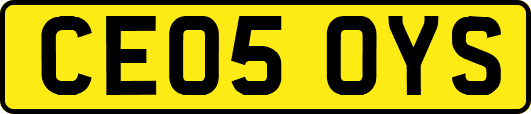 CE05 OYS